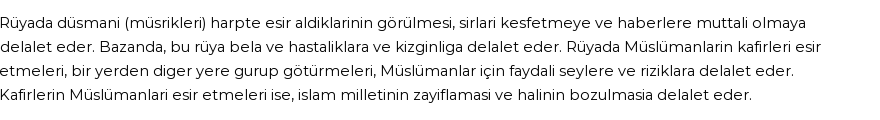 Rüyada düsmani (müsrikleri) harpte esir aldiklarinin görülmesi, sirlari kesfetmeye ve haberlere muttali olmaya delalet eder. Bazanda, bu rüya bela ve hastaliklara ve kizginliga delalet eder. Rüyada Müslümanlarin kafirleri esir etmeleri, bir yerden diger yere gurup götürmeleri, Müslümanlar için faydali seylere ve riziklara delalet eder. Kafirlerin Müslümanlari esir etmeleri ise, islam milletinin zayiflamasi ve halinin bozulmasia delalet eder.